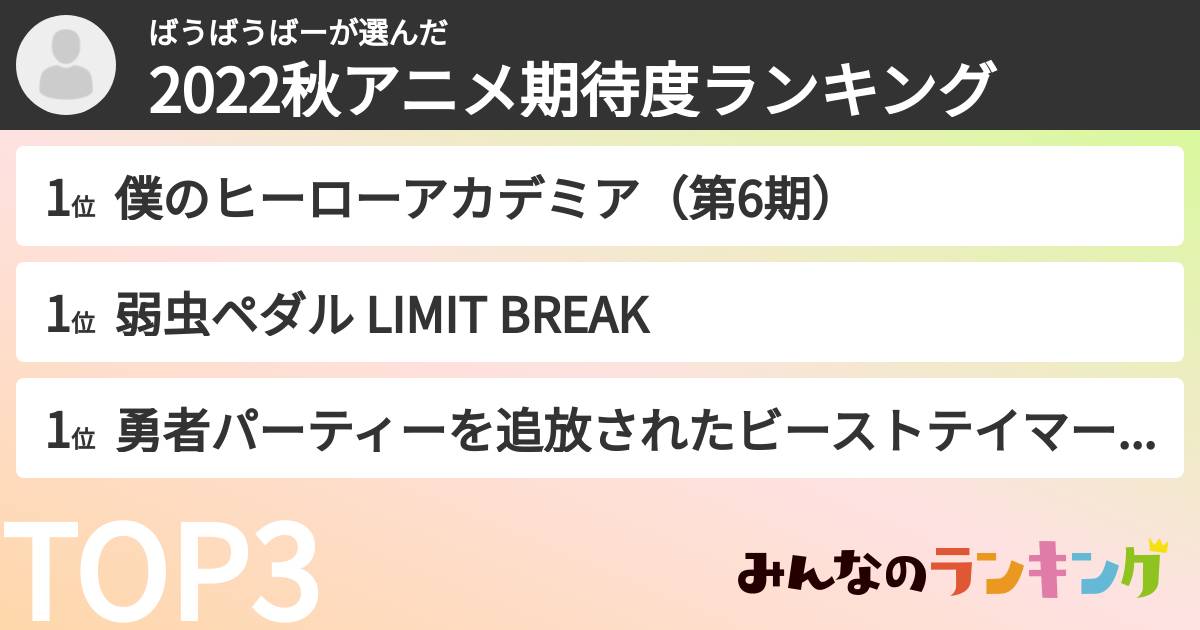 ばうばうばーが選んだ
2022秋アニメ期待度ランキング

1位 僕のヒーローアカデミア（第6期）

1位 弱虫ペダル LIMIT BREAK

1位 勇者パーティーを追放されたビーストテイマー...

TOP3

みんなのランキング